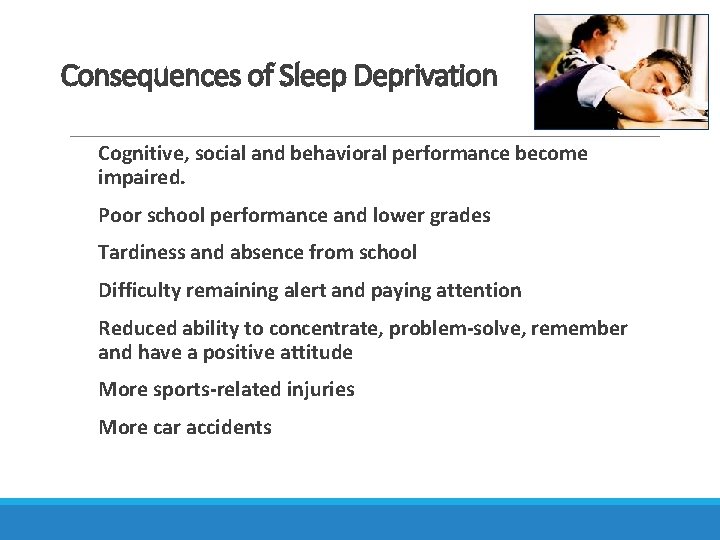 Consequences of Sleep Deprivation

Cognitive, social and behavioral performance become impaired.

Poor school performance and lower grades

Tardiness and absence from school

Difficulty remaining alert and paying attention

Reduced ability to concentrate, problem-solve, remember and have a positive attitude

More sports-related injuries

More car accidents